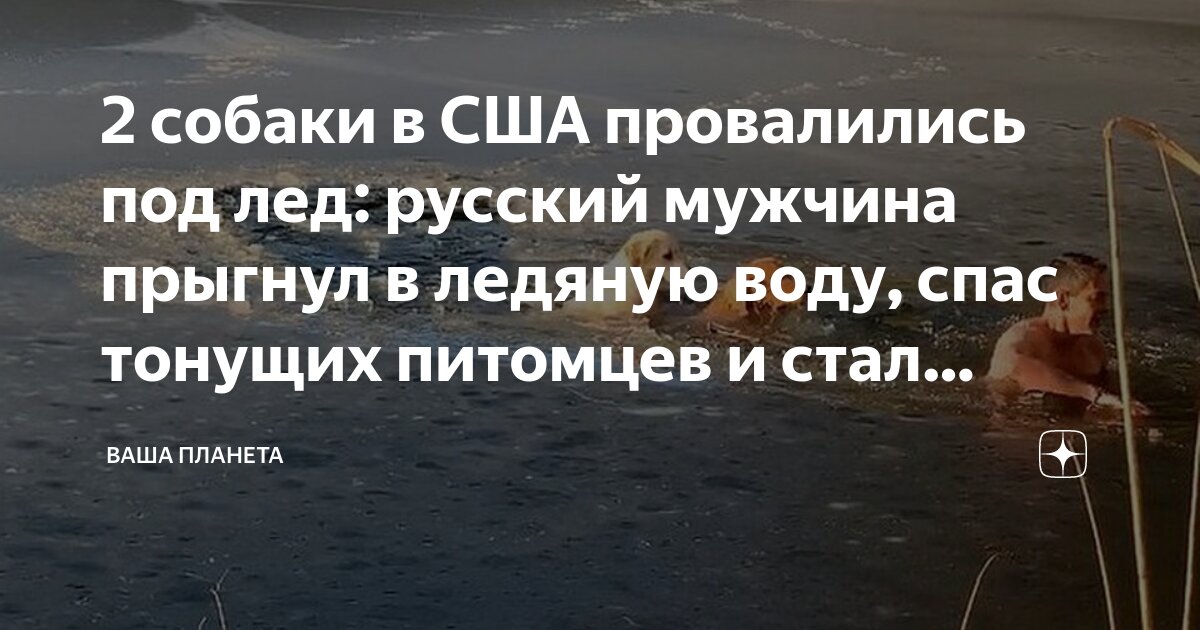 2 собаки в США провалились под лед: русский мужчина прыгнул в ледяную воду, спас тонущих питомцев и стал...

ВАША ПЛАНЕТА